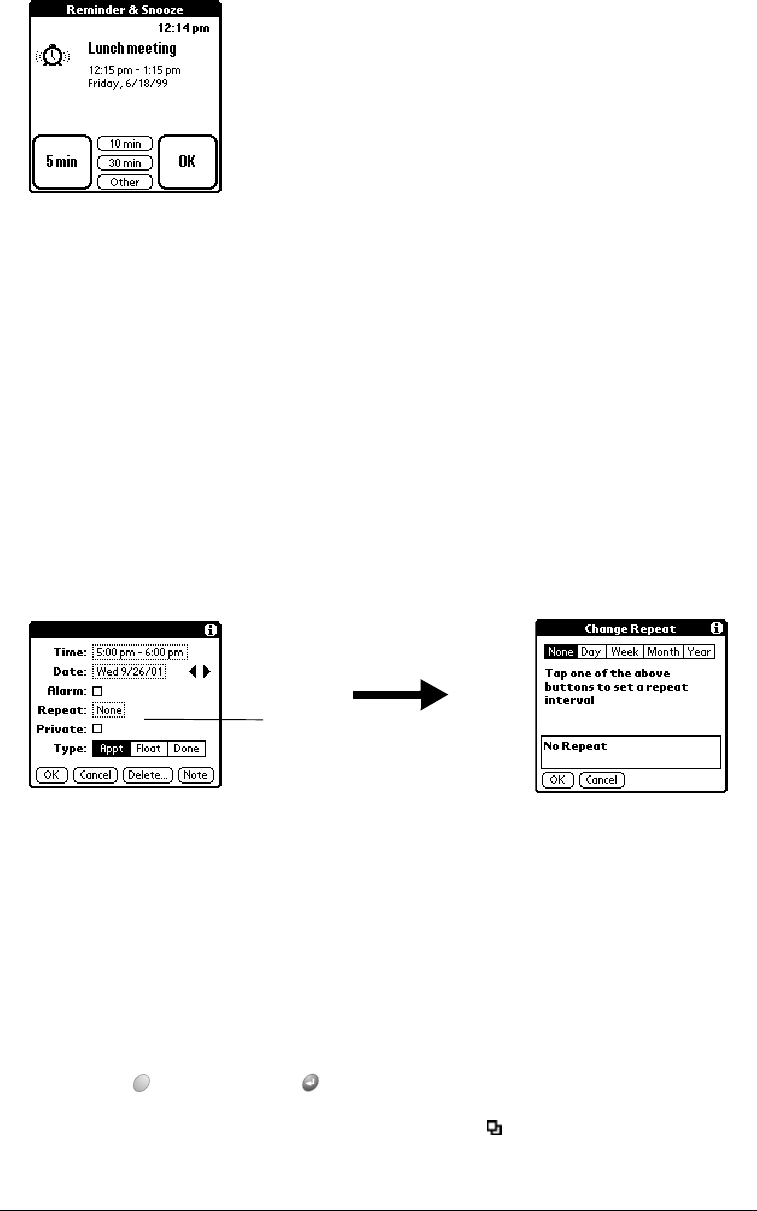 Reminder & Snooze
12:14 pm
Lunch meeting
12:15 pm - 1:15 pm
Friday, 6/18/99
5 min
10 min
30 min
Other
OK

Time: 5:00 pm - 6:00 pm
Date: Wed 9/26/01
Alarm: ☐
Repeat: None
Private: ☐
Type: Appt Float Done
OK Cancel Delete... Note

Change Repeat
None Day Week Month Year
Tap one of the above buttons to set a repeat interval
No Repeat
OK Cancel